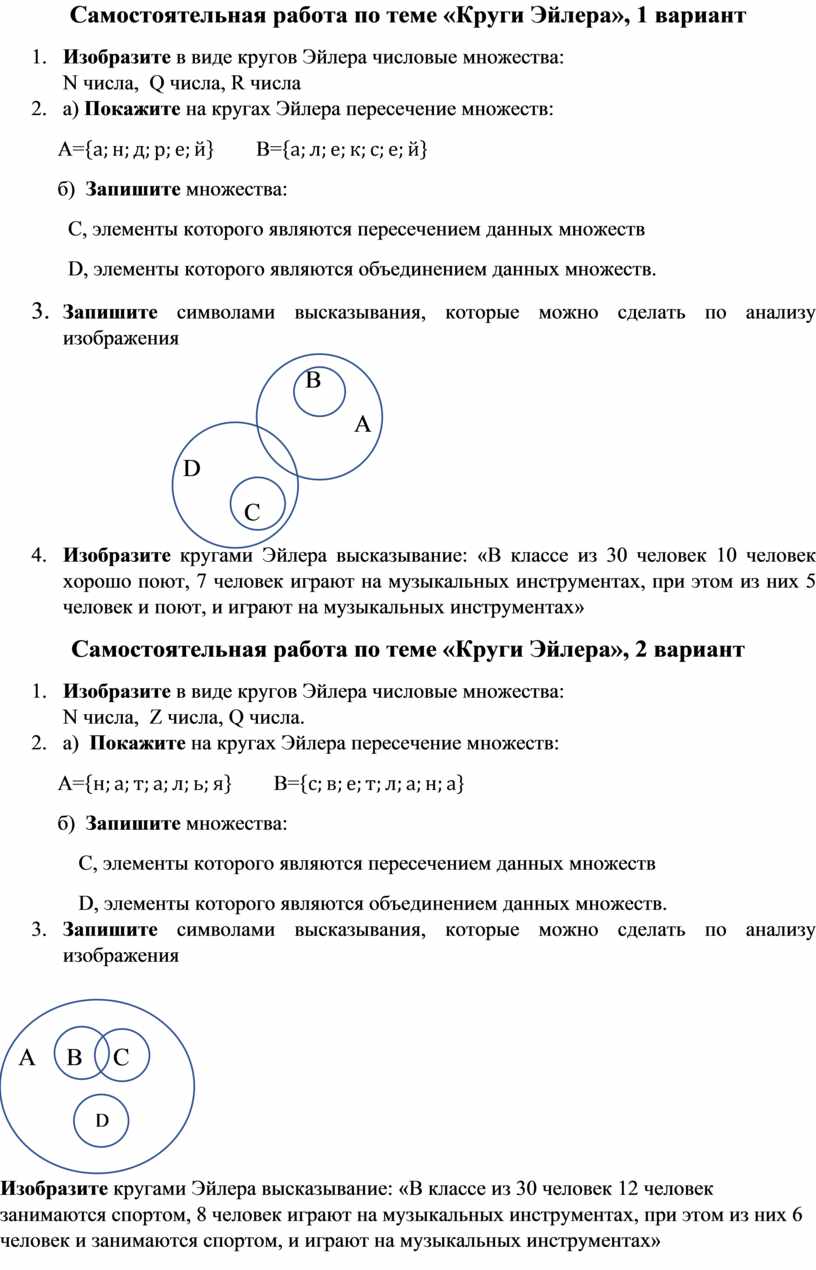 Самостоятельная работа по теме «Круги Эйлера», 1 вариант

1. Изобразите в виде кругов Эйлера числовые множества: N числа, Q числа, R числа
2. а) Покажите на кругах Эйлера пересечение множеств:

А={а; н; д; р; е; й}  В={а; л; е; к; с; е; й}

б) Запишите множества:

С, элементы которого являются пересечением данных множеств

D, элементы которого являются объединением данных множеств.

3. Запишите символами высказывания, которые можно сделать по анализу изображения

B
A
D
C

4. Изобразите кругами Эйлера высказывание: «В классе из 30 человек 10 человек хорошо поют, 7 человек играют на музыкальных инструментах, при этом из них 5 человек и поют, и играют на музыкальных инструментах»

Самостоятельная работа по теме «Круги Эйлера», 2 вариант

1. Изобразите в виде кругов Эйлера числовые множества: N числа, Z числа, Q числа.
2. а) Покажите на кругах Эйлера пересечение множеств:

А={н; а; т; а; л; ь; я}  В={с; в; е; т; л; а; н; а}

б) Запишите множества:

С, элементы которого являются пересечением данных множеств

D, элементы которого являются объединением данных множеств.
3. Запишите символами высказывания, которые можно сделать по анализу изображения

A B C
D

Изобразите кругами Эйлера высказывание: «В классе из 30 человек 12 человек занимаются спортом, 8 человек играют на музыкальных инструментах, при этом из них 6 человек и занимаются спортом, и играют на музыкальных инструментах»